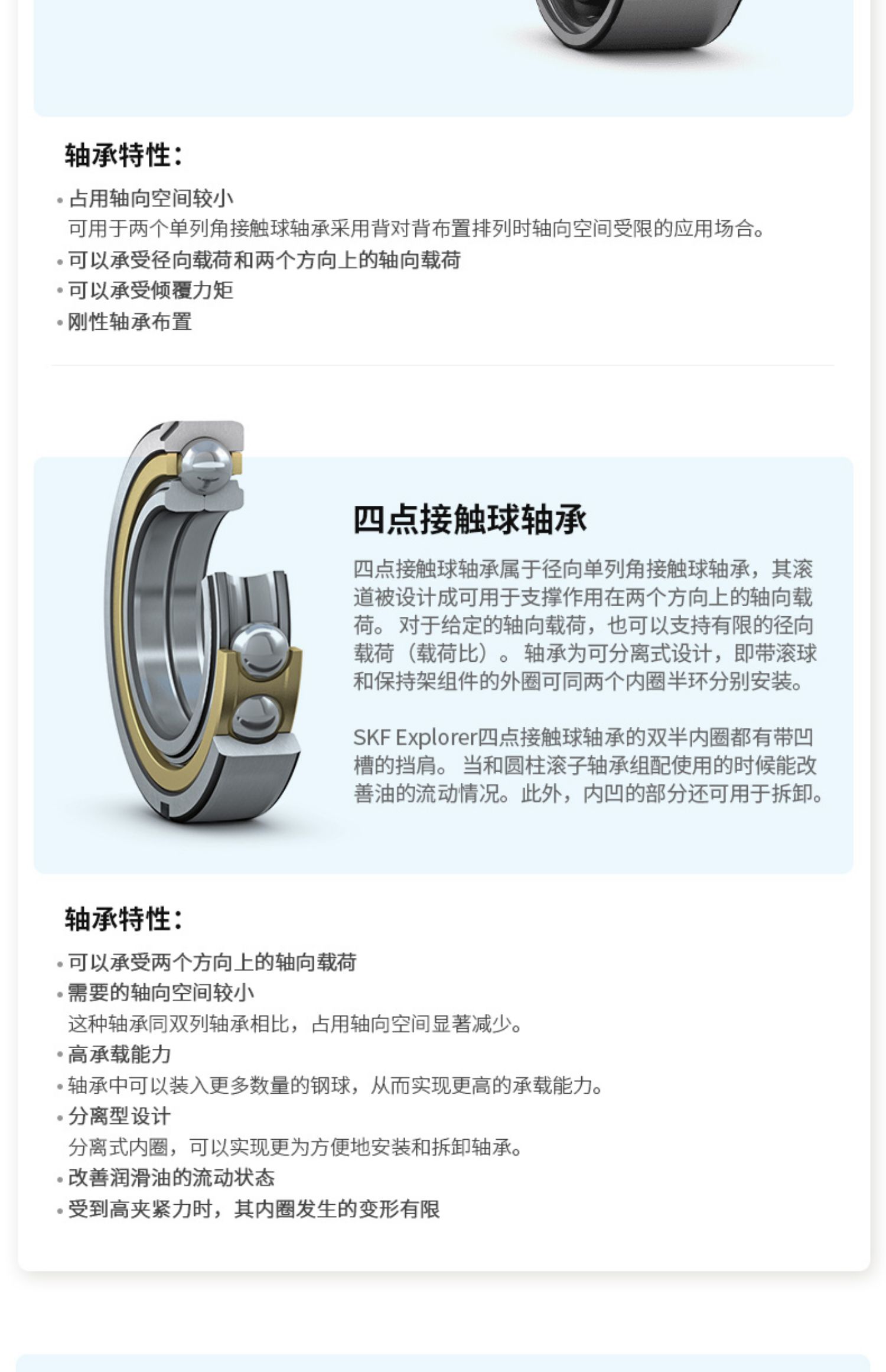 轴承特性：

• 占用轴向空间较小
可用于两个单列角接触球轴承采用背对背布置排列时轴向空间受限的应用场合。
• 可以承受径向载荷和两个方向上的轴向载荷
• 可以承受倾覆力矩
• 刚性轴承布置

四点接触球轴承

四点接触球轴承属于径向单列角接触球轴承，其滚道被设计成可用于支撑作用在两个方向上的轴向载荷。对于给定的轴向载荷，也可以支持有限的径向载荷（载荷比）。轴承为可分离式设计，即带滚球和保持架组件的外圈可同两个内圈半环分别安装。

SKF Explorer四点接触球轴承的双半内圈都有带凹槽的挡肩。当和圆柱滚子轴承组配使用的时候能改善油的流动情况。此外，内凹的部分还可用于拆卸。

轴承特性：

• 可以承受两个方向上的轴向载荷
• 需要的轴向空间较小
这种轴承同双列轴承相比，占用轴向空间显著减少。
• 高承载能力
• 轴承中可以装入更多数量的钢球，从而实现更高的承载能力。
• 分离型设计
分离式内圈，可以实现更为方便地安装和拆卸轴承。
• 改善润滑油的流动状态
• 受到高夹紧力时，其内圈发生的变形有限